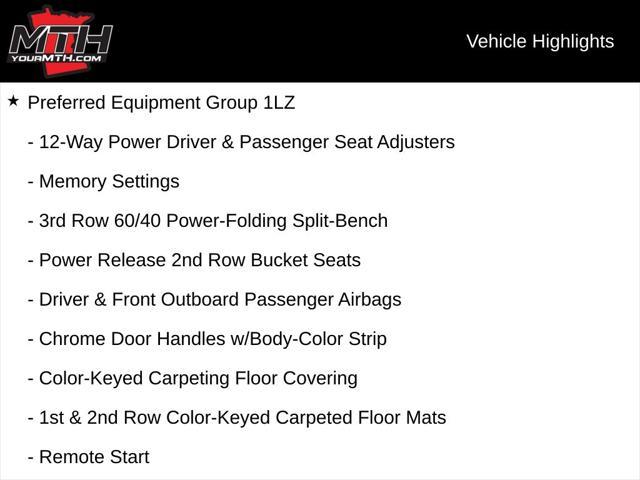 MTH
YOURMTH.COM

Vehicle Highlights

★ Preferred Equipment Group 1LZ

- 12-Way Power Driver & Passenger Seat Adjusters

- Memory Settings

- 3rd Row 60/40 Power-Folding Split-Bench

- Power Release 2nd Row Bucket Seats

- Driver & Front Outboard Passenger Airbags

- Chrome Door Handles w/Body-Color Strip

- Color-Keyed Carpeting Floor Covering

- 1st & 2nd Row Color-Keyed Carpeted Floor Mats

- Remote Start